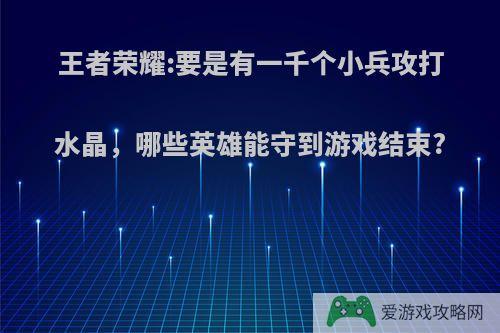 王者荣耀:要是有一千个小兵攻打水晶，哪些英雄能守到游戏结束?

爱游戏攻略网